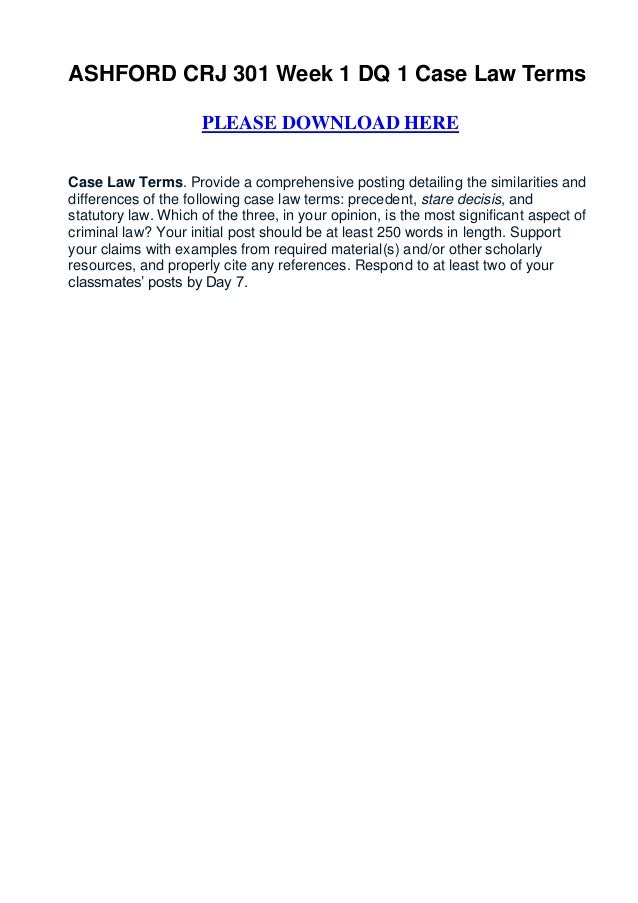 ASHFORD CRJ 301 Week 1 DQ 1 Case Law Terms

PLEASE DOWNLOAD HERE

Case Law Terms. Provide a comprehensive posting detailing the similarities and differences of the following case law terms: precedent, stare decisis, and statutory law. Which of the three, in your opinion, is the most significant aspect of criminal law? Your initial post should be at least 250 words in length. Support your claims with examples from required material(s) and/or other scholarly resources, and properly cite any references. Respond to at least two of your classmates' posts by Day 7.